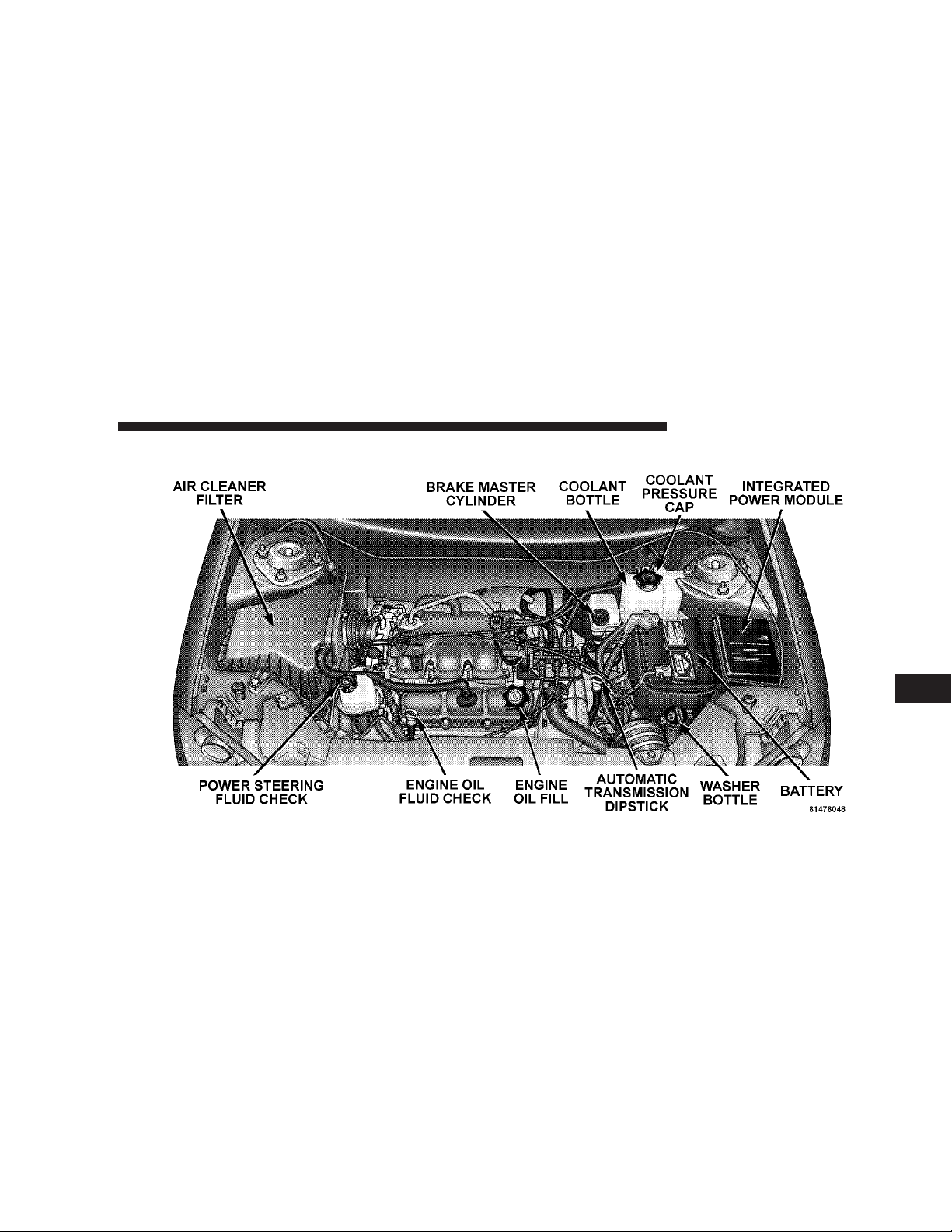 AIR CLEANER FILTER

BRAKE MASTER CYLINDER

COOLANT BOTTLE

COOLANT PRESSURE CAP

INTEGRATED POWER MODULE

POWER STEERING FLUID CHECK

ENGINE OIL FLUID CHECK

ENGINE OIL FILL

AUTOMATIC TRANSMISSION DIPSTICK

WASHER BOTTLE

BATTERY

81478048